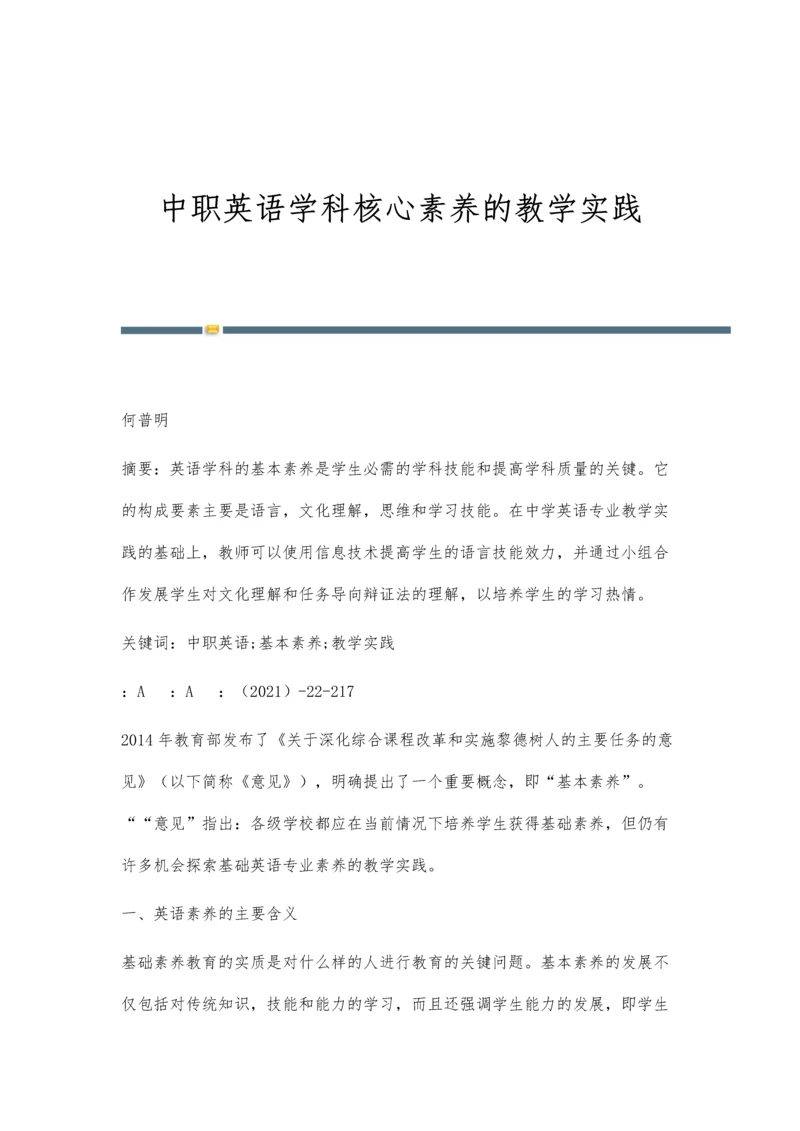 中职英语学科核心素养的教学实践

何普明

摘要：英语学科的基本素养是学生必需的学科技能和提高学科质量的关键。它的构成要素主要是语言，文化理解，思维和学习技能。在中学英语专业教学实践的基础上，教师可以使用信息技术提高学生的语言技能效力，并通过小组合作发展学生对文化理解和任务导向辩证法的理解，以培养学生的学习热情。

关键词：中职英语;基本素养;教学实践

：A　：A　：（2021）-22-217

2014年教育部发布了《关于深化综合课程改革和实施黎德树人的主要任务的意见》（以下简称《意见》），明确提出了一个重要概念，即“基本素养”。““意见”指出：各级学校都应在当前情况下培养学生获得基础素养，但仍有许多机会探索基础英语专业素养的教学实践。

一、英语素养的主要含义

基础素养教育的实质是对什么样的人进行教育的关键问题。基本素养的发展不仅包括对传统知识，技能和能力的学习，而且还强调学生能力的发展，即学生